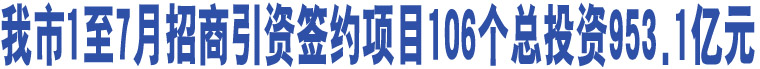 我市1至7月招商引资签约项目106个总投资953.1亿元